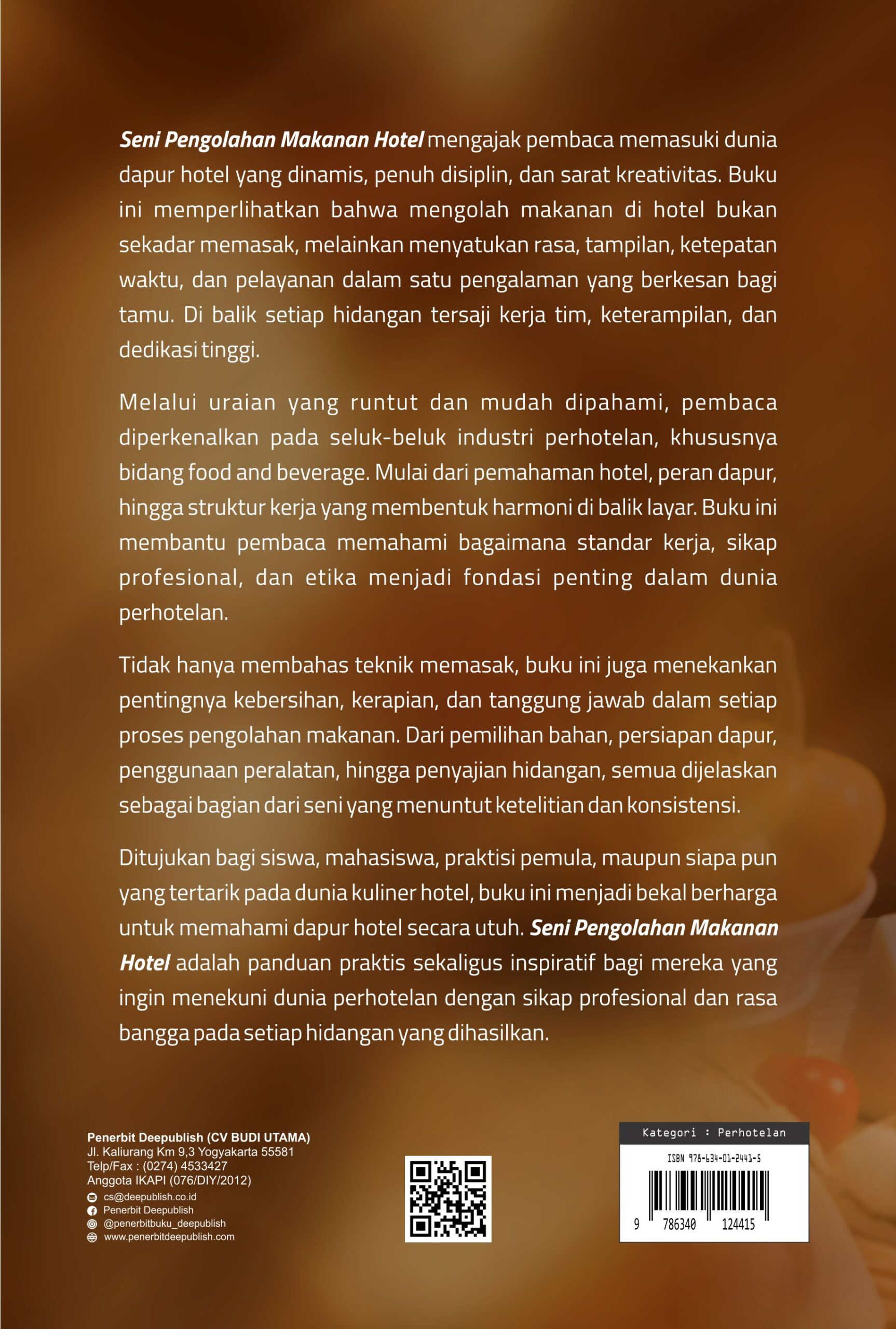 Seni Pengolahan Makanan Hotel mengajak pembaca memasuki dunia dapur hotel yang dinamis, penuh disiplin, dan sarat kreativitas. Buku ini memperlihatkan bahwa mengolah makanan di hotel bukan sekadar memasak, melainkan menyatukan rasa, tampilan, ketepatan waktu, dan pelayanan dalam satu pengalaman yang berkesan bagi tamu. Di balik setiap hidangan tersaji kerja tim, keterampilan, dan dedikasi tinggi.

Melalui uraian yang runtut dan mudah dipahami, pembaca diperkenalkan pada seluk-beluk industri perhotelan, khususnya bidang food and beverage. Mulai dari pemahaman hotel, peran dapur, hingga struktur kerja yang membentuk harmoni di balik layar. Buku ini membantu pembaca memahami bagaimana standar kerja, sikap profesional, dan etika menjadi fondasi penting dalam dunia perhotelan.

Tidak hanya membahas teknik memasak, buku ini juga menekankan pentingnya kebersihan, kerapian, dan tanggung jawab dalam setiap proses pengolahan makanan. Dari pemilihan bahan, persiapan dapur, penggunaan peralatan, hingga penyajian hidangan, semua dijelaskan sebagai bagian dari seni yang menuntut ketelitian dan konsistensi.

Ditujukan bagi siswa, mahasiswa, praktisi pemula, maupun siapa pun yang tertarik pada dunia kuliner hotel, buku ini menjadi bekal berharga untuk memahami dapur hotel secara utuh. Seni Pengolahan Makanan Hotel adalah panduan praktis sekaligus inspiratif bagi mereka yang ingin menekuni dunia perhotelan dengan sikap profesional dan rasa bangga pada setiap hidangan yang dihasilkan.

Penerbit Deepublish (CV BUDI UTAMA)
Jl. Kaliurang Km 9,3 Yogyakarta 55581
Telp/Fax : (0274) 4533427
Anggota IKAPI (076/DIY/2012)
cs@deepublish.co.id
Penerbit Deepublish
@penerbitbuku_deepublish
www.penerbitdeepublish.com

Kategori : Perhotelan
ISBN 978-634-01-2441-5
9 786340 124415